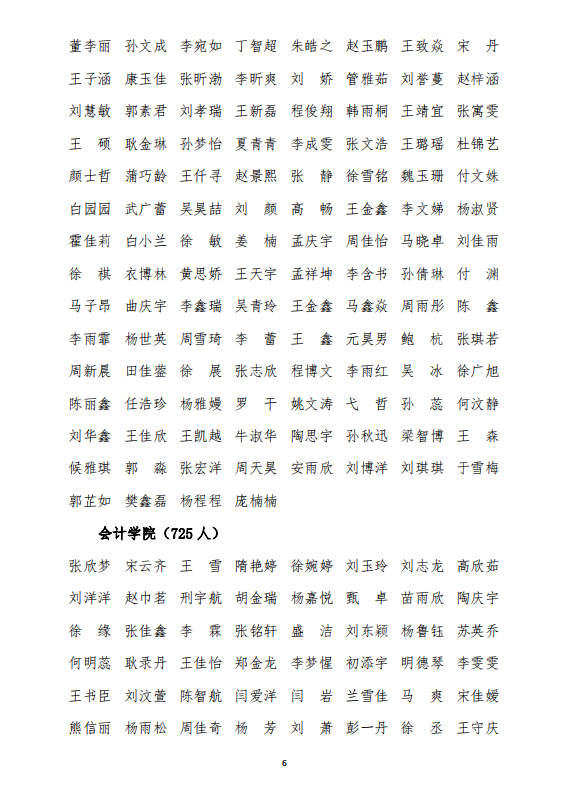 董李丽　孙文成　李宛如　丁智超　朱皓之　赵玉鹏　王致焱　宋　丹
王子涵　康玉佳　张昕渤　李昕爽　刘　娇　管雅茹　刘誉蔓　赵梓涵
刘慧敏　郭素君　刘孝瑞　王新磊　程俊翔　韩雨桐　王靖宜　张寓雯
王　硕　耿金琳　孙梦怡　夏青青　李成雯　张文浩　王璐瑶　杜锦艺
颜士哲　蒲巧龄　王仟寻　赵景熙　张　静　徐雪铭　魏玉珊　付文姝
白园园　武广蕾　吴昊喆　刘　颜　高　畅　王金鑫　李文娣　杨淑贤
霍佳莉　白小兰　徐　敏　姜　楠　孟庆宇　周佳怡　马晓卓　刘佳雨
徐　祺　衣博林　黄思娇　王天宇　孟祥坤　李含书　孙倩琳　付　渊
马子昂　曲庆宇　李鑫瑞　吴青玲　王金鑫　马鑫焱　周雨彤　陈　鑫
李雨霏　杨世英　周雪琦　李　蕾　王　鑫　元昊男　鲍　杭　张琪若
周新晨　田佳蓥　徐　展　张志欣　程博文　李雨红　吴　冰　徐广旭
陈丽鑫　任浩珍　杨雅嫚　罗　干　姚文涛　弋　哲　孙　蕊　何汶静
刘华鑫　王佳欣　王凯越　牛淑华　陶思宇　孙秋迅　梁智博　王　森
侯雅琪　郭　淼　张宏洋　周天昊　安雨欣　刘博洋　刘琪琪　于雪梅
郭芷如　樊鑫磊　杨程程　庞楠楠

会计学院（725 人）

张欣梦　宋云齐　王　雪　隋艳婷　徐婉婷　刘玉玲　刘志龙　高欣茹
刘洋洋　赵巾茗　刑宇航　胡金瑞　杨嘉悦　甄　卓　苗雨欣　陶庆宇
徐　缘　张佳鑫　李　霖　张铭轩　盛　洁　刘东颖　杨鲁钰　苏英乔
何明蕊　耿录丹　王佳怡　郑金龙　李梦惺　初添宇　明德琴　李雯雯
王书臣　刘汶萱　陈智航　闫爱洋　闫　岩　兰雪佳　马　爽　宋佳媛
熊信丽　杨雨松　周佳奇　杨　芳　刘　萧　彭一丹　徐　丞　王守庆

6